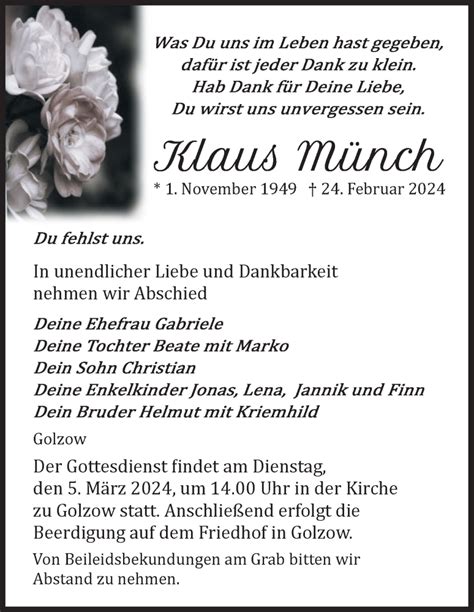 Was Du uns im Leben hast gegeben,
dafür ist jeder Dank zu klein.
Hab Dank für Deine Liebe,
Du wirst uns unvergessen sein.

Klaus Münch

* 1. November 1949 † 24. Februar 2024

Du fehlst uns.

In unendlicher Liebe und Dankbarkeit nehmen wir Abschied

Deine Ehefrau Gabriele
Deine Tochter Beate mit Marko
Dein Sohn Christian
Deine Enkelkinder Jonas, Lena, Jannik und Finn
Dein Bruder Helmut mit Kriemhild

Golzow

Der Gottesdienst findet am Dienstag, den 5. März 2024, um 14.00 Uhr in der Kirche zu Golzow statt. Anschließend erfolgt die Beerdigung auf dem Friedhof in Golzow.

Von Beileidsbekundungen am Grab bitten wir Abstand zu nehmen.